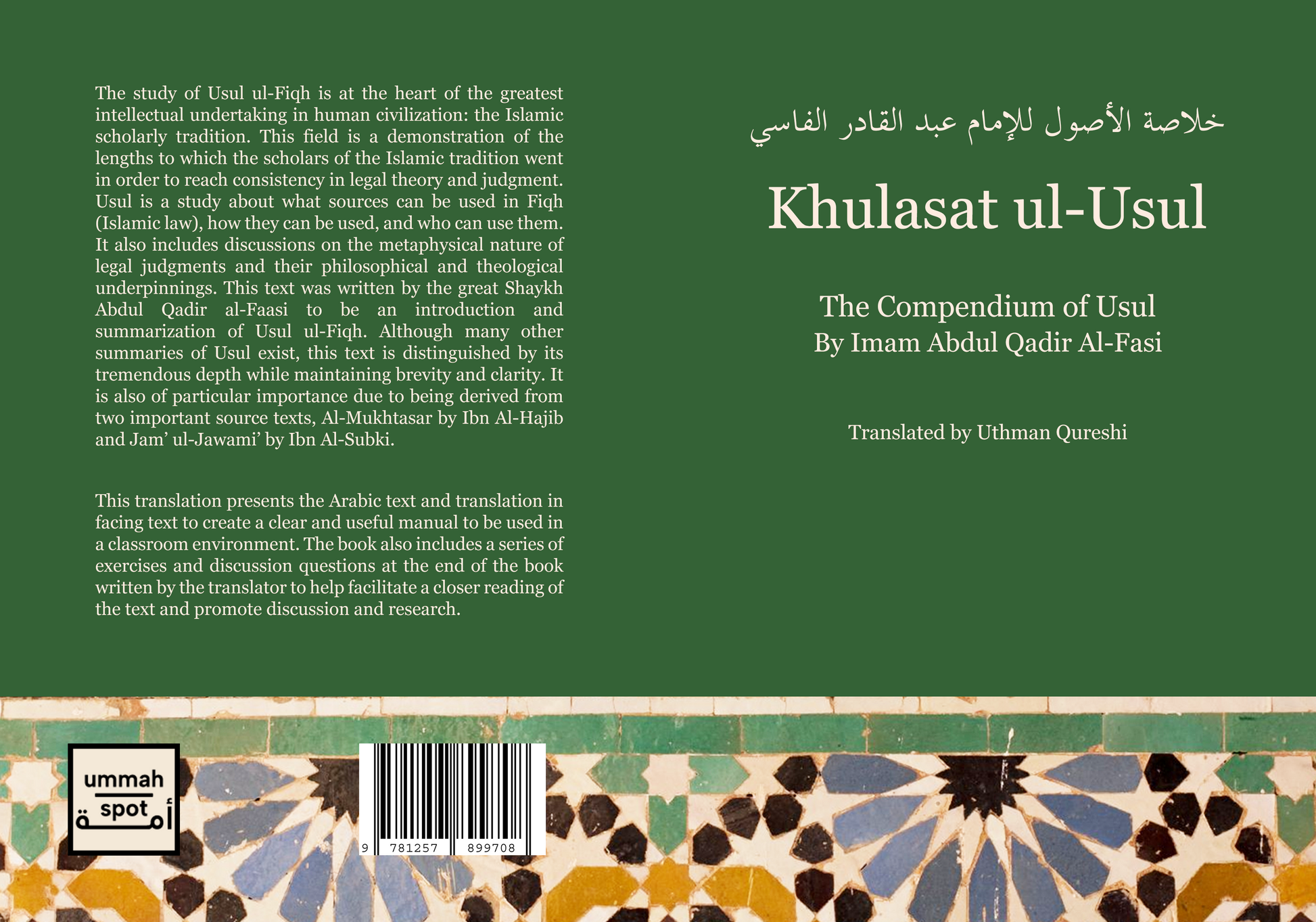 The study of Usul ul-Fiqh is at the heart of the greatest intellectual undertaking in human civilization: the Islamic scholarly tradition. This field is a demonstration of the lengths to which the scholars of the Islamic tradition went in order to reach consistency in legal theory and judgment. Usul is a study about what sources can be used in Fiqh (Islamic law), how they can be used, and who can use them. It also includes discussions on the metaphysical nature of legal judgments and their philosophical and theological underpinnings. This text was written by the great Shaykh Abdul Qadir al-Faasi to be an introduction and summarization of Usul ul-Fiqh. Although many other summaries of Usul exist, this text is distinguished by its tremendous depth while maintaining brevity and clarity. It is also of particular importance due to being derived from two important source texts, Al-Mukhtasar by Ibn Al-Hajib and Jam' ul-Jawami' by Ibn Al-Subki.

This translation presents the Arabic text and translation in facing text to create a clear and useful manual to be used in a classroom environment. The book also includes a series of exercises and discussion questions at the end of the book written by the translator to help facilitate a closer reading of the text and promote discussion and research.

ummah spot أمة

9 781257 899708

خلاصة الأصول للإمام عبد القادر الفاسي

Khulasat ul-Usul

The Compendium of Usul
By Imam Abdul Qadir Al-Fasi

Translated by Uthman Qureshi